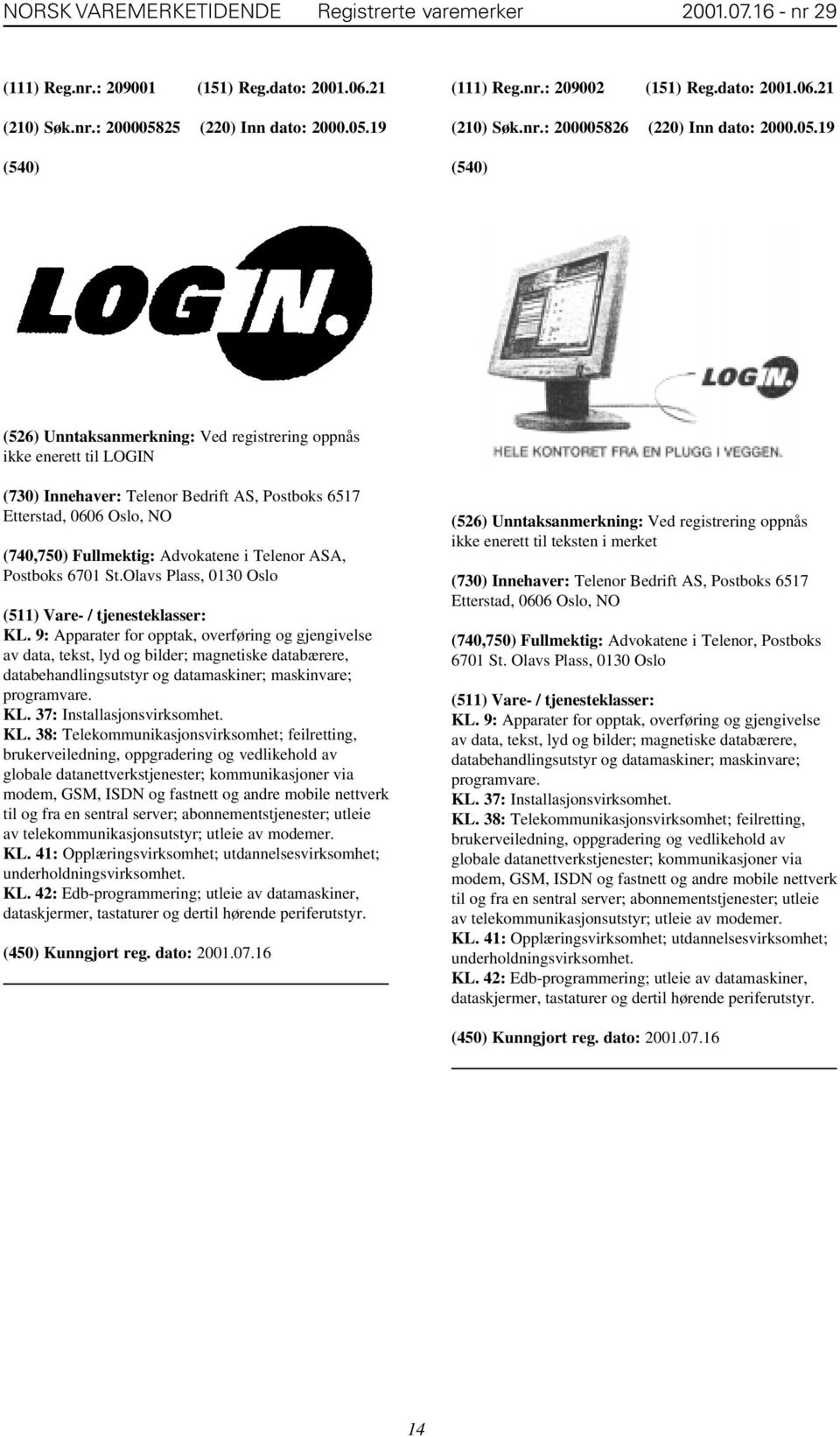 NORSK VAREMERKETIDENDE Registrerte varemerker 2001.07.16 - nr 29

(111) Reg.nr.: 209001 (151) Reg.dato: 2001.06.21

(210) Søk.nr.: 200005825 (220) Inn dato: 2000.05.19

(540)

LOGIN.

(526) Unntaksanmerkning: Ved registrering oppnås ikke enerett til LOGIN

(730) Innehaver: Telenor Bedrift AS, Postboks 6517 Etterstad, 0606 Oslo, NO

(740,750) Fullmektig: Advokatene i Telenor ASA, Postboks 6701 St.Olavs Plass, 0130 Oslo

(511) Vare- / tjenesteklasser:
KL. 9: Apparater for opptak, overføring og gjengivelse av data, tekst, lyd og bilder; magnetiske databærere, databehandlingsutstyr og datamaskiner; maskinvare; programvare.
KL. 37: Installasjonsvirksomhet.
KL. 38: Telekommunikasjonsvirksomhet; feilretting, brukerveiledning, oppgradering og vedlikehold av globale datanettverkstjenester; kommunikasjoner via modem, GSM, ISDN og fastnett og andre mobile nettverk til og fra en sentral server; abonnementstjenester; utleie av telekommunikasjonsutstyr; utleie av modemer.
KL. 41: Opplæringsvirksomhet; utdannelsesvirksomhet; underholdningsvirksomhet.
KL. 42: Edb-programmering; utleie av datamaskiner, dataskjermer, tastaturer og dertil hørende periferutstyr.

(450) Kunngjort reg. dato: 2001.07.16

(111) Reg.nr.: 209002 (151) Reg.dato: 2001.06.21

(210) Søk.nr.: 200005826 (220) Inn dato: 2000.05.19

(540)

LOGIN.
HELE KONTORET FRA EN PLUGG I VEGGEN.

(526) Unntaksanmerkning: Ved registrering oppnås ikke enerett til teksten i merket

(730) Innehaver: Telenor Bedrift AS, Postboks 6517 Etterstad, 0606 Oslo, NO

(740,750) Fullmektig: Advokatene i Telenor, Postboks 6701 St. Olavs Plass, 0130 Oslo

(511) Vare- / tjenesteklasser:
KL. 9: Apparater for opptak, overføring og gjengivelse av data, tekst, lyd og bilder; magnetiske databærere, databehandlingsutstyr og datamaskiner; maskinvare; programvare.
KL. 37: Installasjonsvirksomhet.
KL. 38: Telekommunikasjonsvirksomhet; feilretting, brukerveiledning, oppgradering og vedlikehold av globale datanettverkstjenester; kommunikasjoner via modem, GSM, ISDN og fastnett og andre mobile nettverk til og fra en sentral server; abonnementstjenester; utleie av telekommunikasjonsutstyr; utleie av modemer.
KL. 41: Opplæringsvirksomhet; utdannelsesvirksomhet; underholdningsvirksomhet.
KL. 42: Edb-programmering; utleie av datamaskiner, dataskjermer, tastaturer og dertil hørende periferutstyr.

(450) Kunngjort reg. dato: 2001.07.16

14